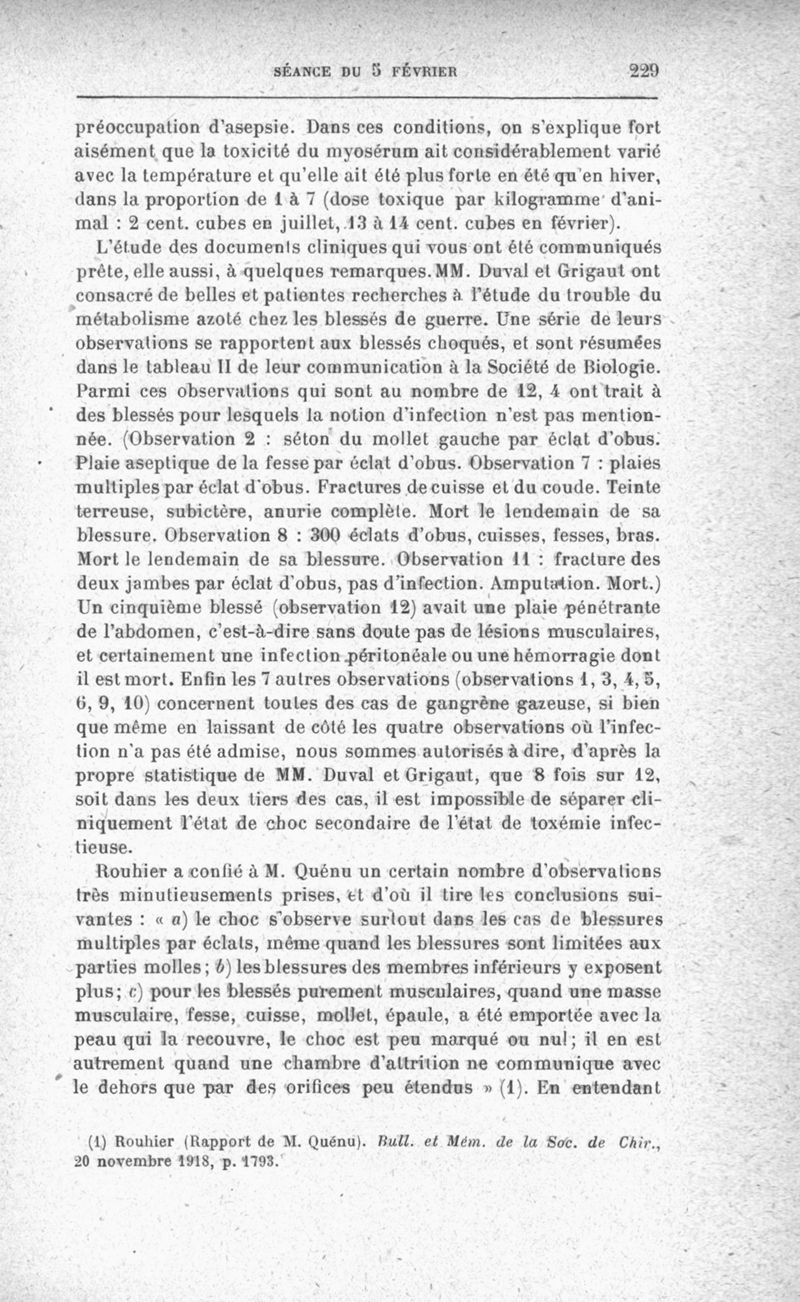 SÉANCE DU 5 FÉVRIER 229

préoccupation d'asepsie. Dans ces conditions, on s'explique fort aisément que la toxicité du myosérum ait considérablement varié avec la température et qu'elle ait été plus forte en été qu'en hiver, dans la proportion de 1 à 7 (dose toxique par kilogramme d'animal : 2 cent. cubes en juillet, 13 à 14 cent. cubes en février).

L'étude des documents cliniques qui vous ont été communiqués prête, elle aussi, à quelques remarques. MM. Duval et Grigaut ont consacré de belles et patientes recherches à l'étude du trouble du métabolisme azoté chez les blessés de guerre. Une série de leurs observations se rapportent aux blessés choqués, et sont résumées dans le tableau II de leur communication à la Société de Biologie. Parmi ces observations qui sont au nombre de 12, 4 ont trait à des blessés pour lesquels la notion d'infection n'est pas mentionnée. (Observation 2 : séton du mollet gauche par éclat d'obus. Plaie aseptique de la fesse par éclat d'obus. Observation 7 : plaies multiples par éclat d'obus. Fractures de cuisse et du coude. Teinte terreuse, subictère, anurie complète. Mort le lendemain de sa blessure. Observation 8 : 300 éclats d'obus, cuisses, fesses, bras. Mort le lendemain de sa blessure. Observation 11 : fracture des deux jambes par éclat d'obus, pas d'infection. Amputation. Mort.) Un cinquième blessé (observation 12) avait une plaie pénétrante de l'abdomen, c'est-à-dire sans doute pas de lésions musculaires, et certainement une infection péritonéale ou une hémorragie dont il est mort. Enfin les 7 autres observations (observations 1, 3, 4, 5, 6, 9, 10) concernent toutes des cas de gangrène gazeuse, si bien que même en laissant de côté les quatre observations où l'infection n'a pas été admise, nous sommes autorisés à dire, d'après la propre statistique de MM. Duval et Grigaut, que 8 fois sur 12, soit dans les deux tiers des cas, il est impossible de séparer cliniquement l'état de choc secondaire de l'état de toxémie infectieuse.

Rouhier a confié à M. Quénu un certain nombre d'observations très minutieusements prises, et d'où il tire les conclusions suivantes : « a) le choc s'observe surtout dans les cas de blessures multiples par éclats, même quand les blessures sont limitées aux parties molles ; b) les blessures des membres inférieurs y exposent plus ; c) pour les blessés purement musculaires, quand une masse musculaire, fesse, cuisse, mollet, épaule, a été emportée avec la peau qui la recouvre, le choc est peu marqué ou nul ; il en est autrement quand une chambre d'attrition ne communique avec le dehors que par des orifices peu étendus » (1). En entendant

(1) Rouhier (Rapport de M. Quénu). Bull. et Mém. de la Soc. de Chir., 20 novembre 1918, p. 1793.